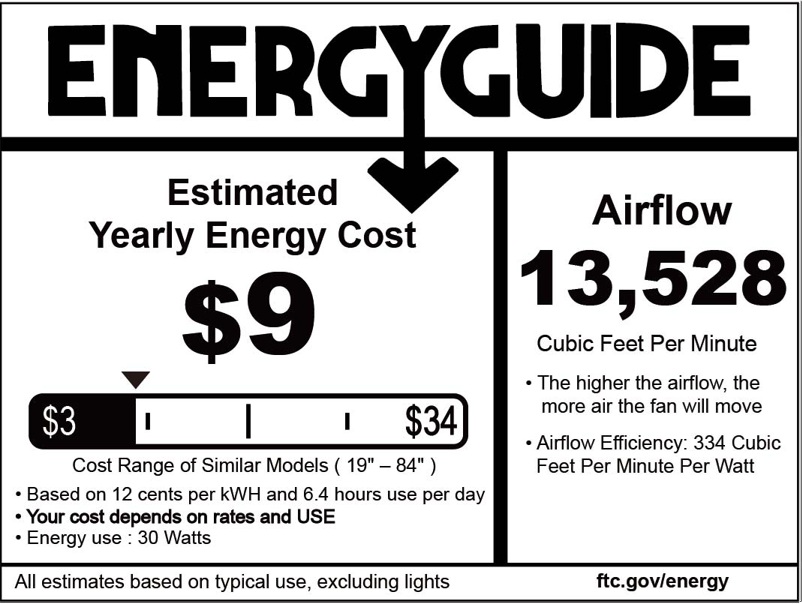 ENERGYGUIDE

Estimated
Yearly Energy Cost

$9

$3

$34

Cost Range of Similar Models ( 19" – 84" )

• Based on 12 cents per kWH and 6.4 hours use per day
• Your cost depends on rates and USE
• Energy use : 30 Watts

Airflow

13,528

Cubic Feet Per Minute

• The higher the airflow, the more air the fan will move

• Airflow Efficiency: 334 Cubic Feet Per Minute Per Watt

All estimates based on typical use, excluding lights

ftc.gov/energy